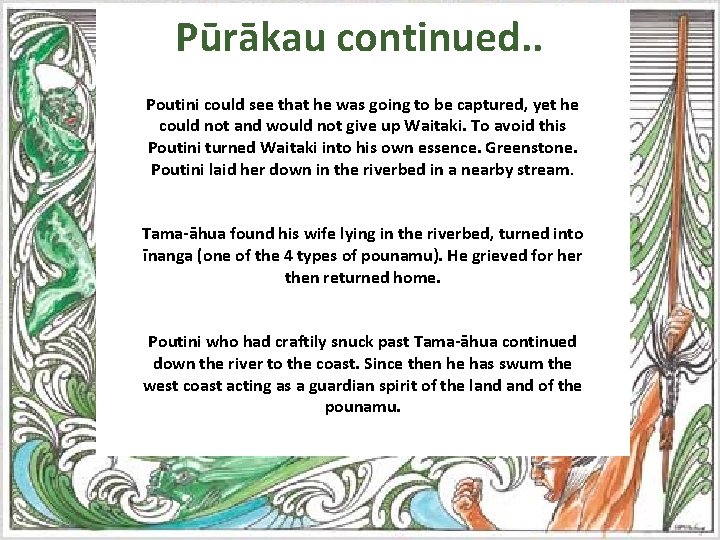 Pūrākau continued..

Poutini could see that he was going to be captured, yet he could not and would not give up Waitaki. To avoid this Poutini turned Waitaki into his own essence. Greenstone. Poutini laid her down in the riverbed in a nearby stream.

Tama-āhua found his wife lying in the riverbed, turned into īnanga (one of the 4 types of pounamu). He grieved for her then returned home.

Poutini who had craftily snuck past Tama-āhua continued down the river to the coast. Since then he has swum the west coast acting as a guardian spirit of the land and of the pounamu.